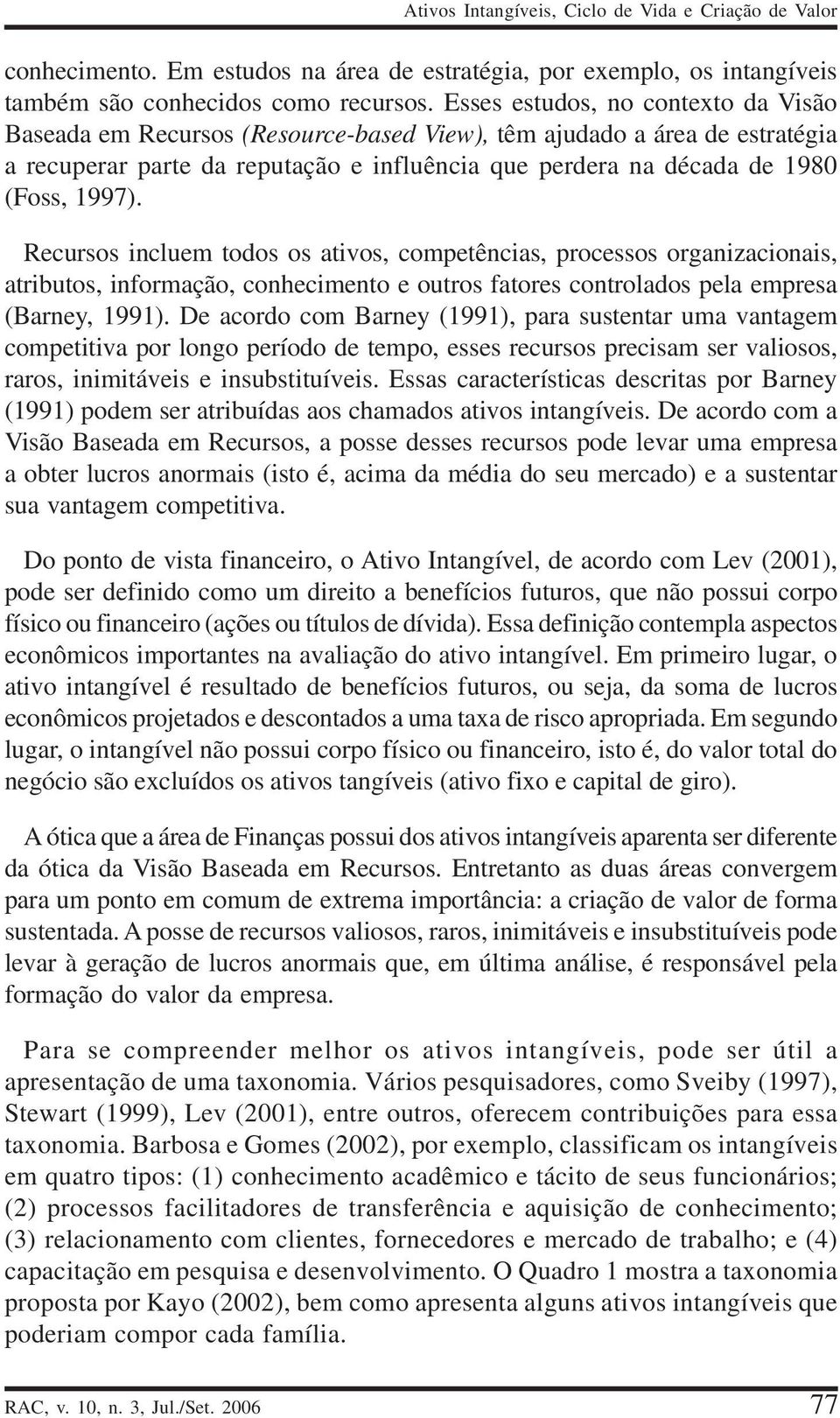 Ativos Intangíveis, Ciclo de Vida e Criação de Valor

conhecimento. Em estudos na área de estratégia, por exemplo, os intangíveis também são conhecidos como recursos. Esses estudos, no contexto da Visão Baseada em Recursos (Resource-based View), têm ajudado a área de estratégia a recuperar parte da reputação e influência que perdera na década de 1980 (Foss, 1997).

Recursos incluem todos os ativos, competências, processos organizacionais, atributos, informação, conhecimento e outros fatores controlados pela empresa (Barney, 1991). De acordo com Barney (1991), para sustentar uma vantagem competitiva por longo período de tempo, esses recursos precisam ser valiosos, raros, inimitáveis e insubstituíveis. Essas características descritas por Barney (1991) podem ser atribuídas aos chamados ativos intangíveis. De acordo com a Visão Baseada em Recursos, a posse desses recursos pode levar uma empresa a obter lucros anormais (isto é, acima da média do seu mercado) e a sustentar sua vantagem competitiva.

Do ponto de vista financeiro, o Ativo Intangível, de acordo com Lev (2001), pode ser definido como um direito a benefícios futuros, que não possui corpo físico ou financeiro (ações ou títulos de dívida). Essa definição contempla aspectos econômicos importantes na avaliação do ativo intangível. Em primeiro lugar, o ativo intangível é resultado de benefícios futuros, ou seja, da soma de lucros econômicos projetados e descontados a uma taxa de risco apropriada. Em segundo lugar, o intangível não possui corpo físico ou financeiro, isto é, do valor total do negócio são excluídos os ativos tangíveis (ativo fixo e capital de giro).

A ótica que a área de Finanças possui dos ativos intangíveis aparenta ser diferente da ótica da Visão Baseada em Recursos. Entretanto as duas áreas convergem para um ponto em comum de extrema importância: a criação de valor de forma sustentada. A posse de recursos valiosos, raros, inimitáveis e insubstituíveis pode levar à geração de lucros anormais que, em última análise, é responsável pela formação do valor da empresa.

Para se compreender melhor os ativos intangíveis, pode ser útil a apresentação de uma taxonomia. Vários pesquisadores, como Sveiby (1997), Stewart (1999), Lev (2001), entre outros, oferecem contribuições para essa taxonomia. Barbosa e Gomes (2002), por exemplo, classificam os intangíveis em quatro tipos: (1) conhecimento acadêmico e tácito de seus funcionários; (2) processos facilitadores de transferência e aquisição de conhecimento; (3) relacionamento com clientes, fornecedores e mercado de trabalho; e (4) capacitação em pesquisa e desenvolvimento. O Quadro 1 mostra a taxonomia proposta por Kayo (2002), bem como apresenta alguns ativos intangíveis que poderiam compor cada família.

RAC, v. 10, n. 3, Jul./Set. 2006 77